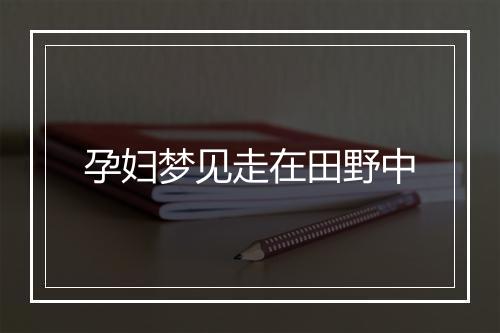 孕妇梦见走在田野中